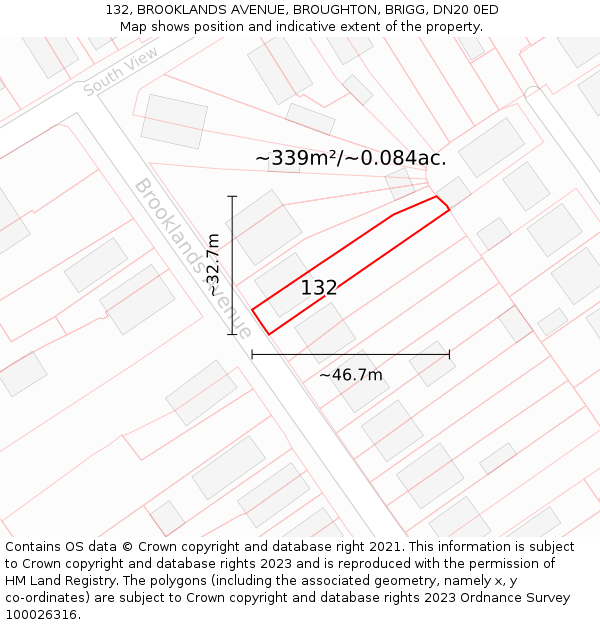 132, BROOKLANDS AVENUE, BROUGHTON, BRIGG, DN20 0ED
Map shows position and indicative extent of the property.

South View

~339m²/~0.084ac.

Brooklands Avenue

~32.7m

132

~46.7m

Contains OS data © Crown copyright and database right 2021. This information is subject to Crown copyright and database rights 2023 and is reproduced with the permission of HM Land Registry. The polygons (including the associated geometry, namely x, y co-ordinates) are subject to Crown copyright and database rights 2023 Ordnance Survey 100026316.